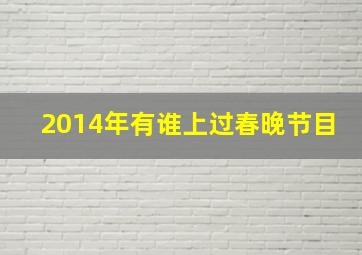 2014年有谁上过春晚节目